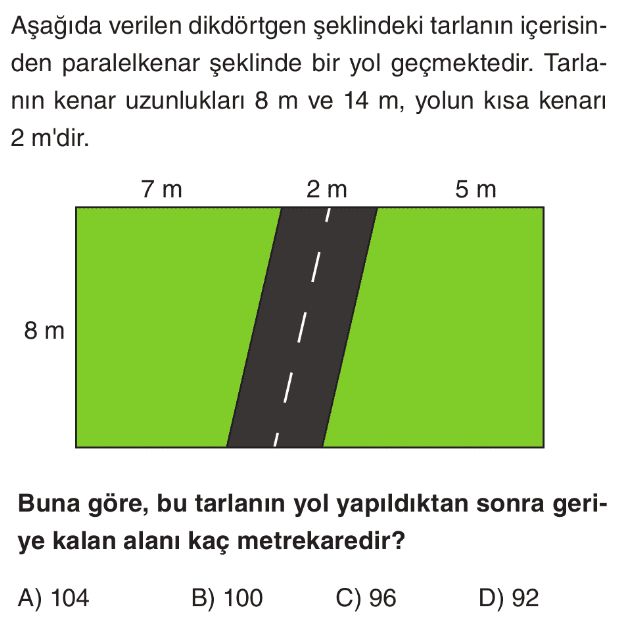 Aşağıda verilen dikdörtgen şeklindeki tarlanın içerisinden paralelkenar şeklinde bir yol geçmektedir. Tarlanın kenar uzunlukları 8 m ve 14 m, yolun kısa kenarı 2 m'dir.

7 m
2 m
5 m
8 m

Buna göre, bu tarlanın yol yapıldıktan sonra geriye kalan alanı kaç metrekaredir?

A) 104
B) 100
C) 96
D) 92